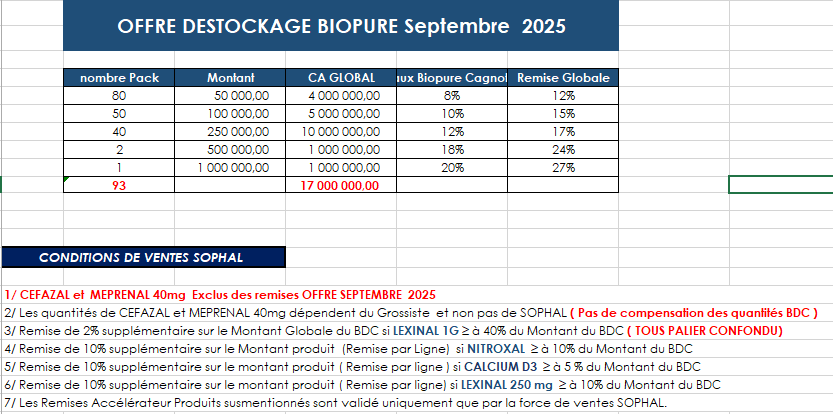 OFFRE DESTOCKAGE BIOPURE Septembre 2025

| nombre Pack | Montant | CA GLOBAL | ux Biopure Cagnot | Remise Globale |
|---|---|---|---|---|
| 80 | 50 000,00 | 4 000 000,00 | 8% | 12% |
| 50 | 100 000,00 | 5 000 000,00 | 10% | 15% |
| 40 | 250 000,00 | 10 000 000,00 | 12% | 17% |
| 2 | 500 000,00 | 1 000 000,00 | 18% | 24% |
| 1 | 1 000 000,00 | 1 000 000,00 | 20% | 27% |
| 93 | | 17 000 000,00 | | |

CONDITIONS DE VENTES SOPHAL

1/ CEFAZAL et MEPRENAL 40mg Exclus des remises OFFRE SEPTEMBRE 2025
2/ Les quantités de CEFAZAL et MEPRENAL 40mg dépendent du Grossiste et non pas de SOPHAL ( Pas de compensation des quantités BDC )
3/ Remise de 2% supplémentaire sur le Montant Globale du BDC si LEXINAL 1G ≥ à 40% du Montant du BDC ( TOUS PALIER CONFONDU)
4/ Remise de 10% supplémentaire sur le Montant produit (Remise par Ligne) si NITROXAL ≥ à 10% du Montant du BDC
5/ Remise de 10% supplémentaire sur le montant produit ( Remise par ligne ) si CALCIUM D3 ≥ à 5 % du Montant du BDC
6/ Remise de 10% supplémentaire sur le montant produit ( Remise par ligne) si LEXINAL 250 mg ≥ à 10% du Montant du BDC
7/ Les Remises Accélérateur Produits susmentionnés sont validé uniquement que par la force de ventes SOPHAL.